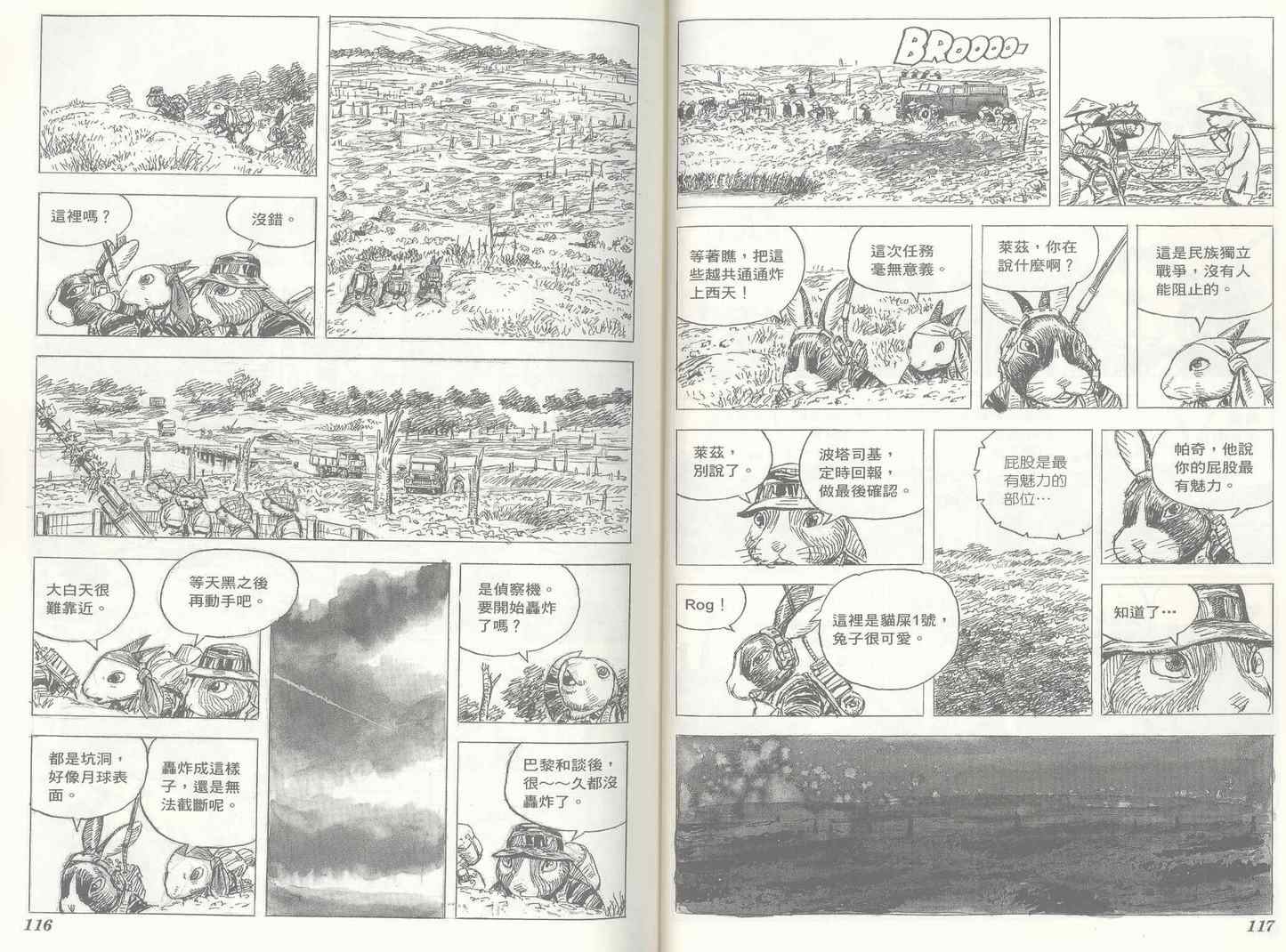 這裡嗎?

沒錯。

大白天很難靠近。

等天黑之後再動手吧。

是偵察機。要開始轟炸了嗎?

都是坑洞，好像月球表面。

轟炸成這樣子，還是無法截斷呢。

巴黎和談後，很～～久都沒轟炸了。

116

BROOOO-

等著瞧，把這些越共通通炸上西天!

這次任務毫無意義。

萊茲，你在說什麼啊?

這是民族獨立戰爭，沒有人能阻止的。

萊茲，別說了。

波塔司基，定時回報，做最後確認。

屁股是最有魅力的部位…

帕奇，他說你的屁股最有魅力。

Rog!

這裡是貓屎1號，兔子很可愛。

知道了…

117